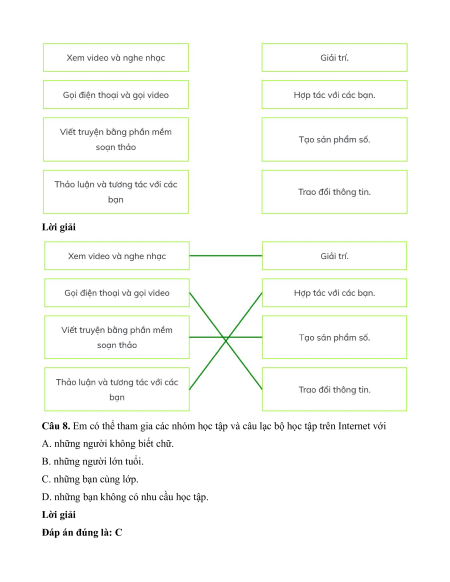 Xem video và nghe nhạc

Gọi điện thoại và gọi video

Viết truyện bằng phần mềm soạn thảo

Thảo luận và tương tác với các bạn

Giải trí.

Hợp tác với các bạn.

Tạo sản phẩm số.

Trao đổi thông tin.

Lời giải

Xem video và nghe nhạc

Gọi điện thoại và gọi video

Viết truyện bằng phần mềm soạn thảo

Thảo luận và tương tác với các bạn

Giải trí.

Hợp tác với các bạn.

Tạo sản phẩm số.

Trao đổi thông tin.

Câu 8. Em có thể tham gia các nhóm học tập và câu lạc bộ học tập trên Internet với

A. những người không biết chữ.

B. những người lớn tuổi.

C. những bạn cùng lớp.

D. những bạn không có nhu cầu học tập.

Lời giải

Đáp án đúng là: C